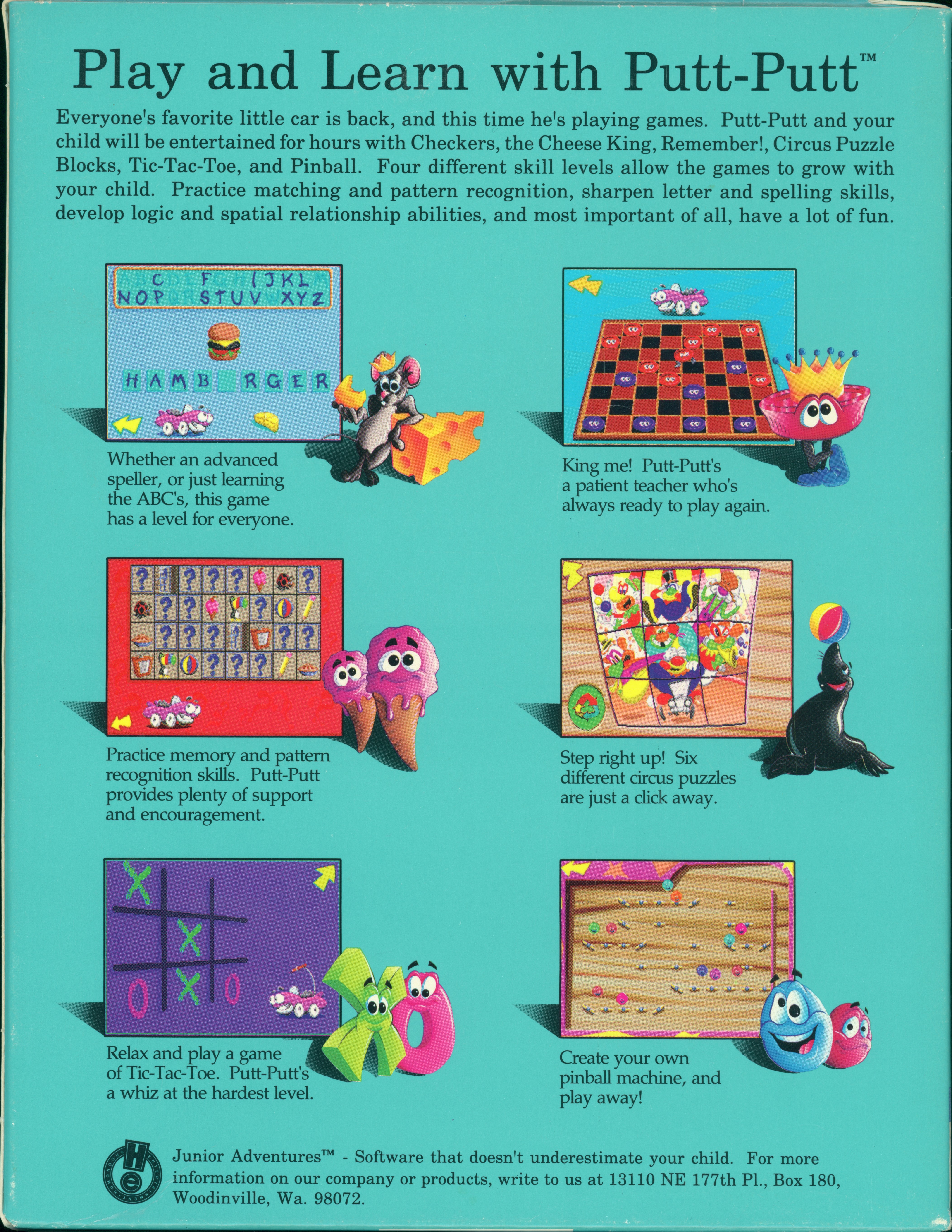 Play and Learn with Putt-Putt™

Everyone's favorite little car is back, and this time he's playing games. Putt-Putt and your child will be entertained for hours with Checkers, the Cheese King, Remember!, Circus Puzzle Blocks, Tic-Tac-Toe, and Pinball. Four different skill levels allow the games to grow with your child. Practice matching and pattern recognition, sharpen letter and spelling skills, develop logic and spatial relationship abilities, and most important of all, have a lot of fun.

ABCDEFGHIJKLM
NOPQRSTUVWXYZ

HAMB RGER

Whether an advanced speller, or just learning the ABC's, this game has a level for everyone.

King me! Putt-Putt's a patient teacher who's always ready to play again.

Practice memory and pattern recognition skills. Putt-Putt provides plenty of support and encouragement.

Step right up! Six different circus puzzles are just a click away.

Relax and play a game of Tic-Tac-Toe. Putt-Putt's a whiz at the hardest level.

Create your own pinball machine, and play away!

Junior Adventures™ - Software that doesn't underestimate your child. For more information on our company or products, write to us at 13110 NE 177th Pl., Box 180, Woodinville, Wa. 98072.